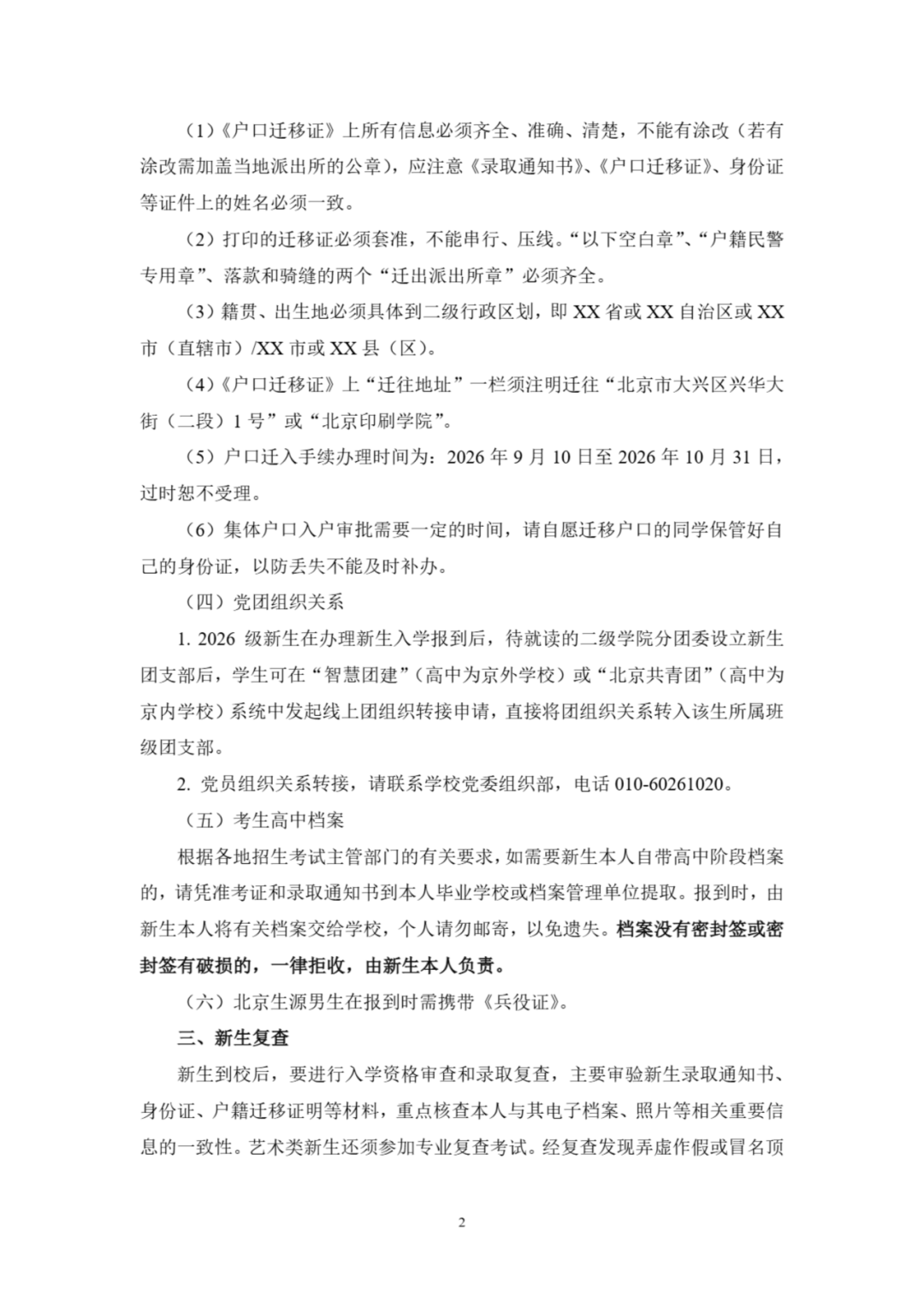 （1）《户口迁移证》上所有信息必须齐全、准确、清楚，不能有涂改（若有涂改需加盖当地派出所的公章），应注意《录取通知书》、《户口迁移证》、身份证等证件上的姓名必须一致。

（2）打印的迁移证必须套准，不能串行、压线。“以下空白章”、“户籍民警专用章”、落款和骑缝的两个“迁出派出所章”必须齐全。

（3）籍贯、出生地必须具体到二级行政区划，即 XX 省或 XX 自治区或 XX 市（直辖市）/XX 市或 XX 县（区）。

（4）《户口迁移证》上“迁往地址”一栏须注明迁往“北京市大兴区兴华大街（二段）1 号”或“北京印刷学院”。

（5）户口迁入手续办理时间为：2026 年 9 月 10 日至 2026 年 10 月 31 日，过时恕不受理。

（6）集体户口入户审批需要一定的时间，请自愿迁移户口的同学保管好自己的身份证，以防丢失不能及时补办。

（四）党团组织关系

1. 2026 级新生在办理新生入学报到后，待就读的二级学院分团委设立新生团支部后，学生可在“智慧团建”（高中为京外学校）或“北京共青团”（高中为京内学校）系统中发起线上团组织转接申请，直接将团组织关系转入该生所属班级团支部。

2. 党员组织关系转接，请联系学校党委组织部，电话 010-60261020。

（五）考生高中档案

根据各地招生考试主管部门的有关要求，如需要新生本人自带高中阶段档案的，请凭准考证和录取通知书到本人毕业学校或档案管理单位提取。报到时，由新生本人将有关档案交给学校，个人请勿邮寄，以免遗失。档案没有密封签或密封签有破损的，一律拒收，由新生本人负责。

（六）北京生源男生在报到时需携带《兵役证》。

三、新生复查

新生到校后，要进行入学资格审查和录取复查，主要审验新生录取通知书、身份证、户籍迁移证明等材料，重点核查本人与其电子档案、照片等相关重要信息的一致性。艺术类新生还须参加专业复查考试。经复查发现弄虚作假或冒名顶

2